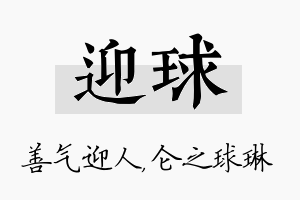 迎球

善气迎人，仑之球琳